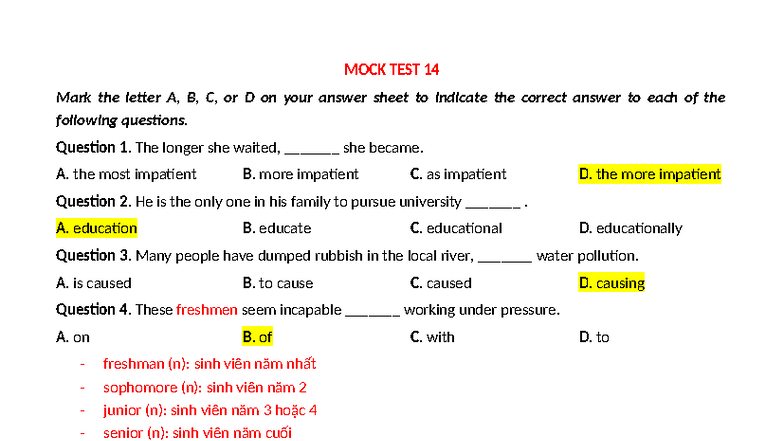 MOCK TEST 14

Mark the letter A, B, C, or D on your answer sheet to indicate the correct answer to each of the following questions.

Question 1. The longer she waited, _______ she became.

A. the most impatient
B. more impatient
C. as impatient
D. the more impatient

Question 2. He is the only one in his family to pursue university _______ .

A. education
B. educate
C. educational
D. educationally

Question 3. Many people have dumped rubbish in the local river, _______ water pollution.

A. is caused
B. to cause
C. caused
D. causing

Question 4. These freshmen seem incapable _______ working under pressure.

A. on
B. of
C. with
D. to

- freshman (n): sinh viên năm nhất
- sophomore (n): sinh viên năm 2
- junior (n): sinh viên năm 3 hoặc 4
- senior (n): sinh viên năm cuối